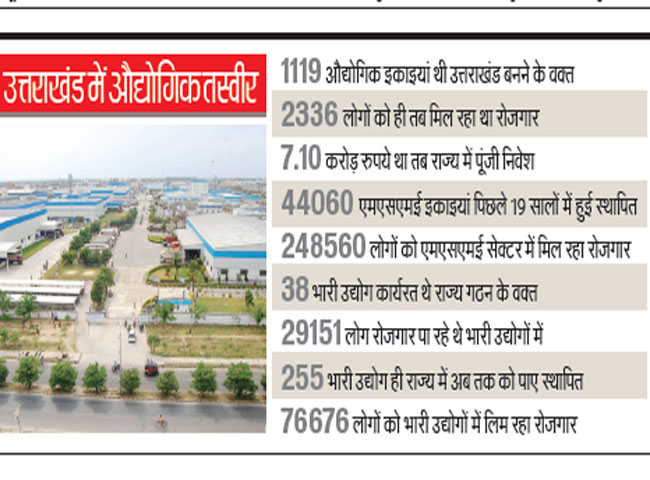 उत्तराखंड में औद्योगिक तस्वीर

1119 औद्योगिक इकाइयां थी उत्तराखंड बनने के वक्त

2336 लोगों को ही तब मिल रहा था रोजगार

7.10 करोड़ रुपये था तब राज्य में पूंजी निवेश

44060 एमएसएमई इकाइयां पिछले 19 सालों में हुई स्थापित

248560 लोगों को एमएसएमई सेक्टर में मिल रहा रोजगार

38 भारी उद्योग कार्यरत थे राज्य गठन के वक्त

29151 लोग रोजगार पा रहे थे भारी उद्योगों में

255 भारी उद्योग ही राज्य में अब तक को पाए स्थापित

76676 लोगों को भारी उद्योगों में लिम रहा रोजगार